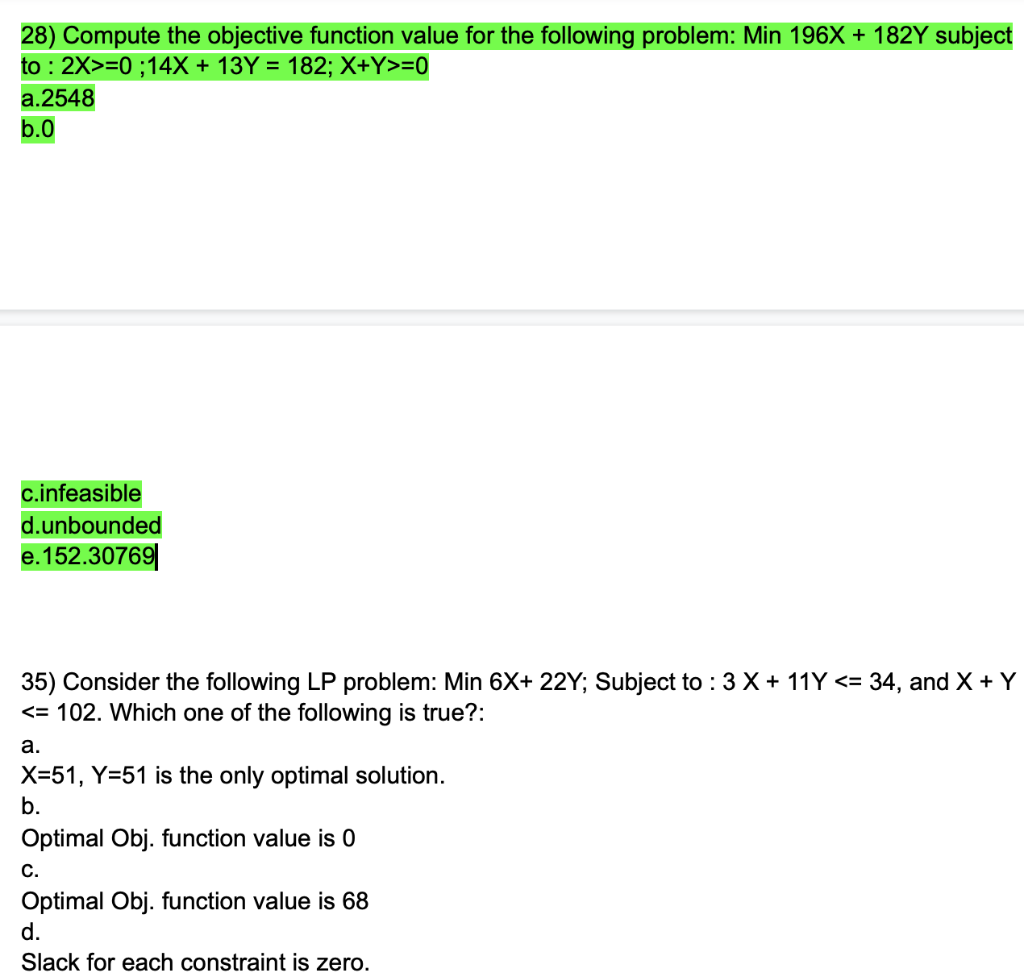 28) Compute the objective function value for the following problem: Min 196X + 182Y subject to : 2X>=0 ;14X + 13Y = 182; X+Y>=0
a.2548
b.0

c.infeasible
d.unbounded
e.152.30769

35) Consider the following LP problem: Min 6X+ 22Y; Subject to : 3 X + 11Y <= 34, and X + Y <= 102. Which one of the following is true?:
a.
X=51, Y=51 is the only optimal solution.
b.
Optimal Obj. function value is 0
c.
Optimal Obj. function value is 68
d.
Slack for each constraint is zero.